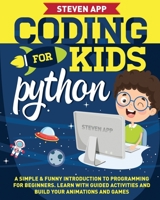 STEVEN APP

CODING FOR KIDS

python

STEVEN APP

A SIMPLE & FUNNY INTRODUCTION TO PROGRAMMING FOR BEGINNERS. LEARN WITH GUIDED ACTIVITIES AND BUILD YOUR ANIMATIONS AND GAMES